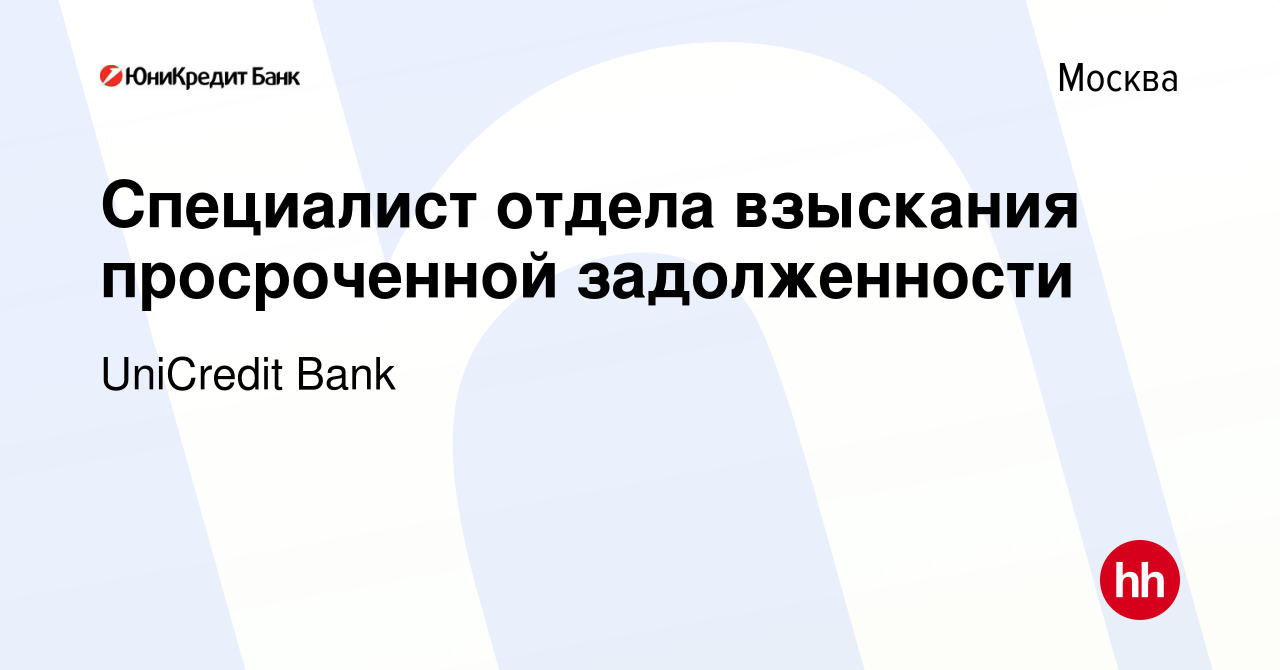 ЮниКредит Банк

Москва

Специалист отдела взыскания просроченной задолженности

UniCredit Bank

hh